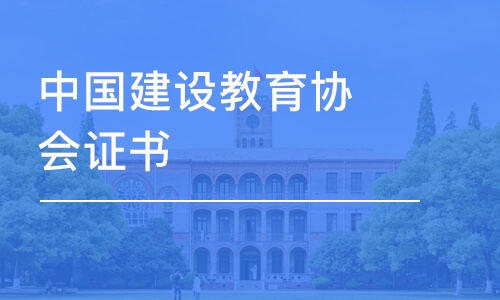 中国建设教育协会证书